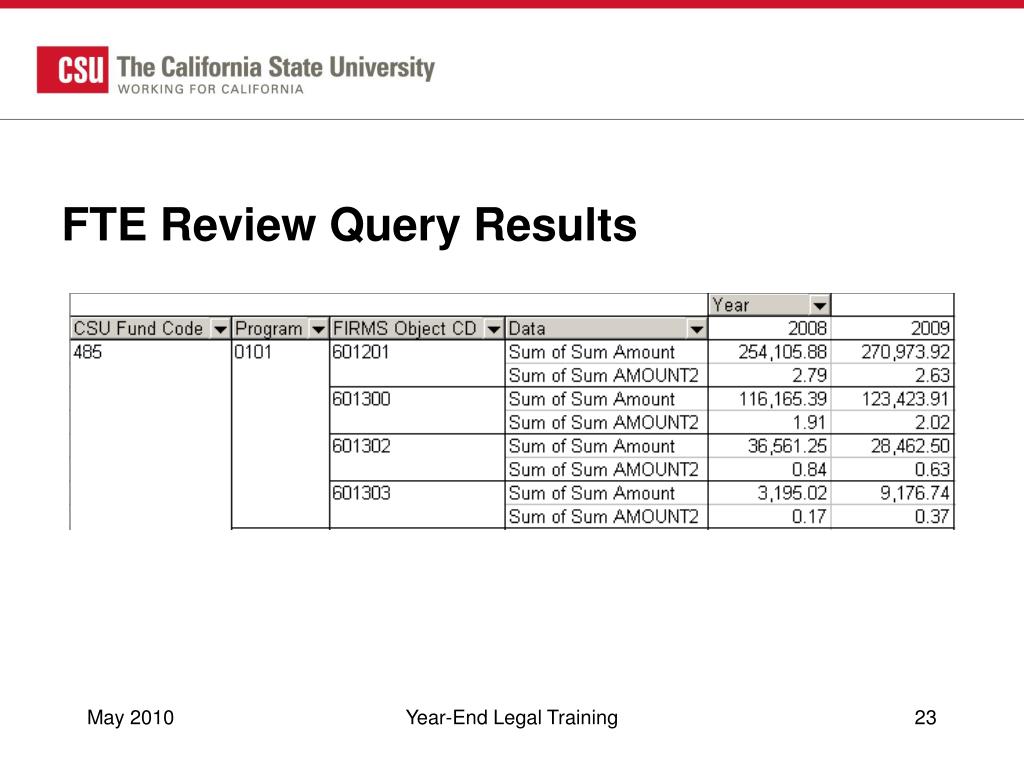 CSU The California State University
WORKING FOR CALIFORNIA

FTE Review Query Results

| | | | | Year | |
|---|---|---|---|---|---|
| CSU Fund Code | Program | FIRMS Object CD | Data | 2008 | 2009 |
| 485 | 0101 | 601201 | Sum of Sum Amount | 254,105.88 | 270,973.92 |
| | | | Sum of Sum AMOUNT2 | 2.79 | 2.63 |
| | | 601300 | Sum of Sum Amount | 116,165.39 | 123,423.91 |
| | | | Sum of Sum AMOUNT2 | 1.91 | 2.02 |
| | | 601302 | Sum of Sum Amount | 36,561.25 | 28,462.50 |
| | | | Sum of Sum AMOUNT2 | 0.84 | 0.63 |
| | | 601303 | Sum of Sum Amount | 3,195.02 | 9,176.74 |
| | | | Sum of Sum AMOUNT2 | 0.17 | 0.37 |

May 2010

Year-End Legal Training

23